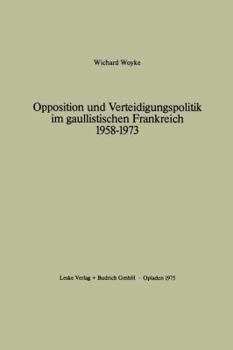 Wichard Woyke

Opposition und Verteidigungspolitik im gaullistischen Frankreich 1958-1973

Leske Verlag + Budrich GmbH · Opladen 1975